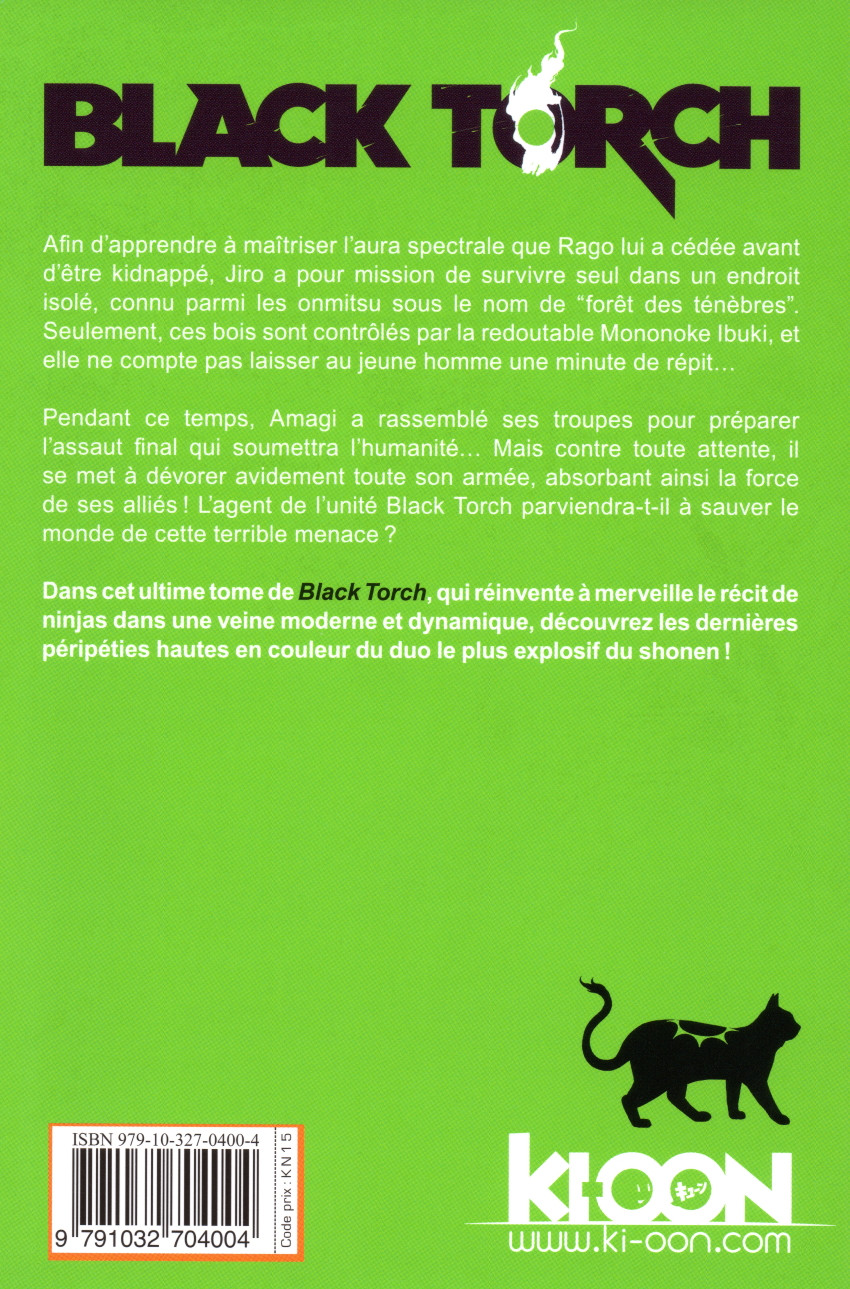 BLACK TORCH

Afin d'apprendre à maîtriser l'aura spectrale que Rago lui a cédée avant d'être kidnappé, Jiro a pour mission de survivre seul dans un endroit isolé, connu parmi les onmitsu sous le nom de "forêt des ténèbres". Seulement, ces bois sont contrôlés par la redoutable Mononoke Ibuki, et elle ne compte pas laisser au jeune homme une minute de répit…

Pendant ce temps, Amagi a rassemblé ses troupes pour préparer l'assaut final qui soumettra l'humanité… Mais contre toute attente, il se met à dévorer avidement toute son armée, absorbant ainsi la force de ses alliés ! L'agent de l'unité Black Torch parviendra-t-il à sauver le monde de cette terrible menace ?

Dans cet ultime tome de Black Torch, qui réinvente à merveille le récit de ninjas dans une veine moderne et dynamique, découvrez les dernières péripéties hautes en couleur du duo le plus explosif du shonen !

ISBN 979-10-327-0400-4

9 791032 704004

Code prix : KN15

KI-OON
キューン
www.ki-oon.com